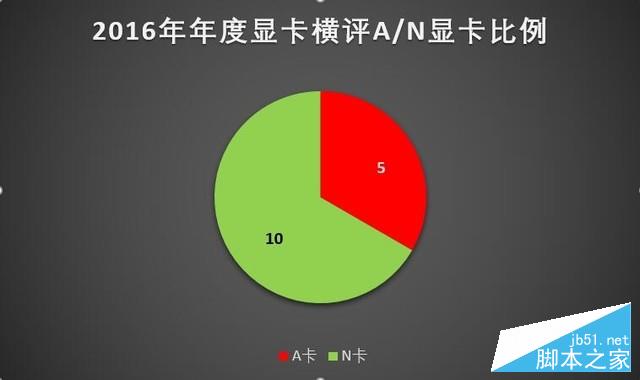 2016年年度显卡横评A/N显卡比例

5

10

A卡 N卡

jb51.net
脚本之家